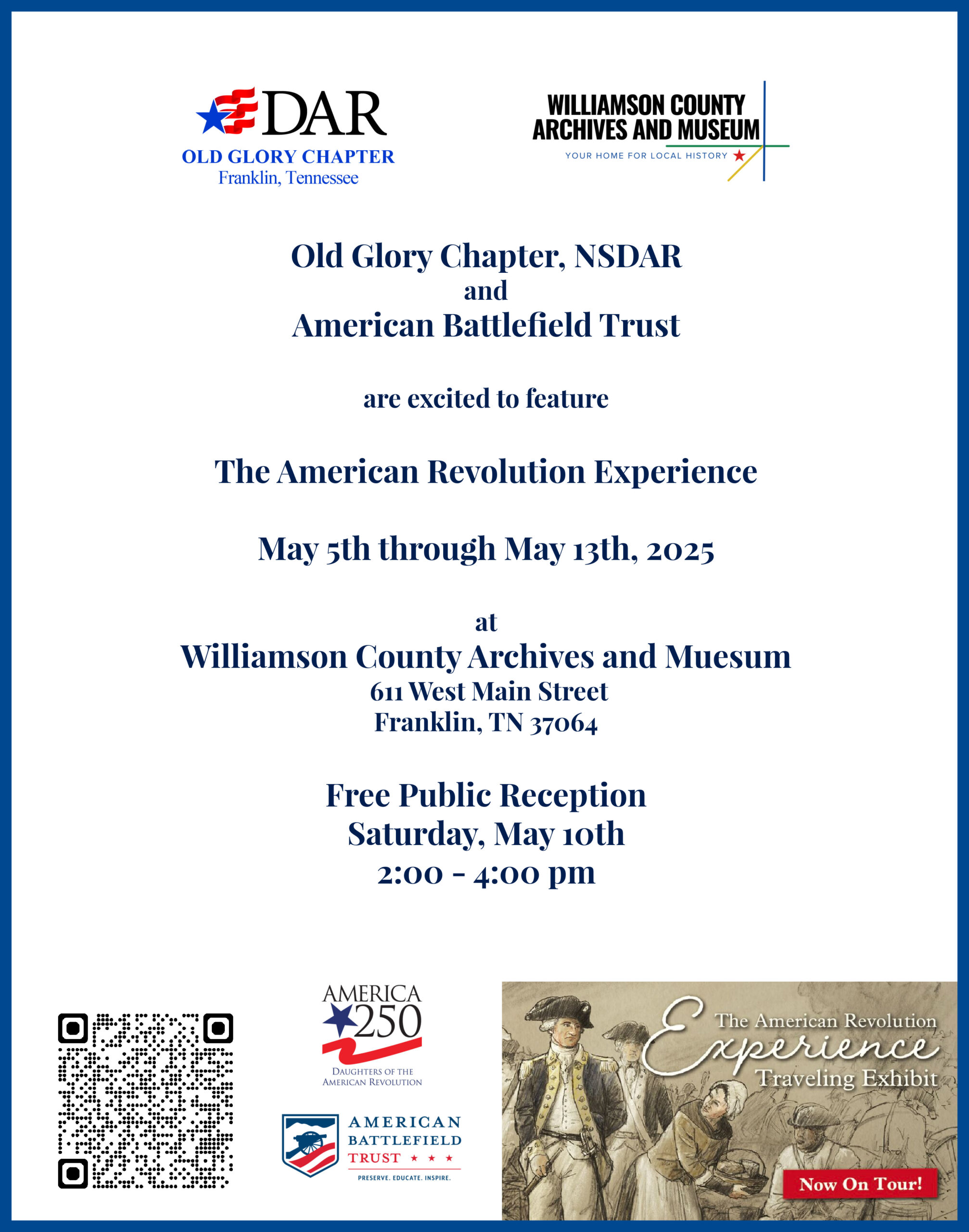 DAR
OLD GLORY CHAPTER
Franklin, Tennessee

WILLIAMSON COUNTY
ARCHIVES AND MUSEUM
YOUR HOME FOR LOCAL HISTORY

Old Glory Chapter, NSDAR
and
American Battlefield Trust

are excited to feature

The American Revolution Experience

May 5th through May 13th, 2025

at
Williamson County Archives and Muesum
611 West Main Street
Franklin, TN 37064

Free Public Reception
Saturday, May 10th
2:00 - 4:00 pm

AMERICA 250
DAUGHTERS OF THE AMERICAN REVOLUTION

AMERICAN BATTLEFIELD TRUST
PRESERVE. EDUCATE. INSPIRE.

The American Revolution Experience Traveling Exhibit
Now On Tour!